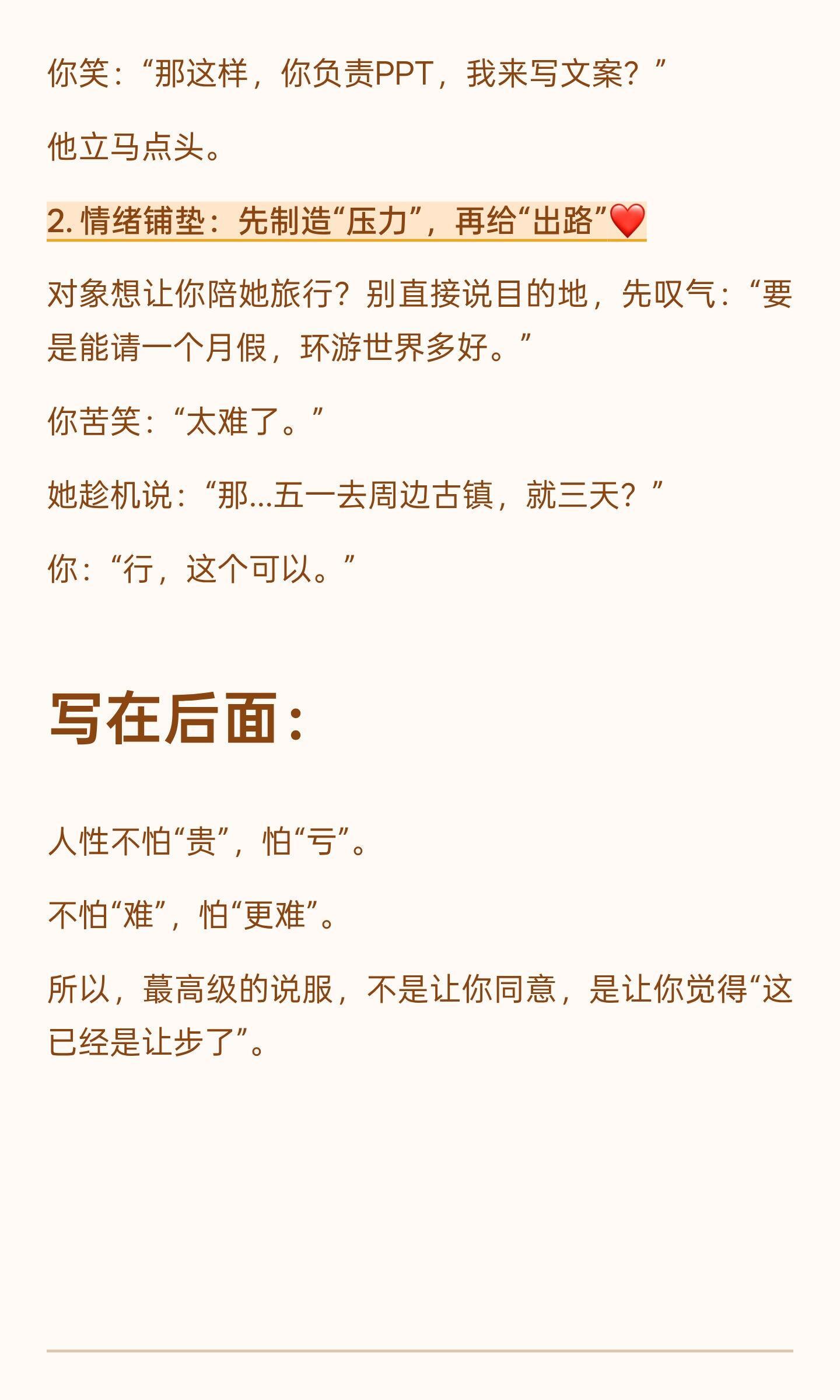 你笑：“那这样，你负责PPT，我来写文案？”

他立马点头。

2.情绪铺垫：先制造“压力”，再给“出路”❤️

对象想让你陪她旅行？别直接说目的地，先叹气：“要是能请一个月假，环游世界多好。”

你苦笑：“太难了。”

她趁机说：“那...五一去周边古镇，就三天？”

你：“行，这个可以。”

写在后面：

人性不怕“贵”，怕“亏”。

不怕“难”，怕“更难”。

所以，蕞高级的说服，不是让你同意，是让你觉得“这已经是让步了”。